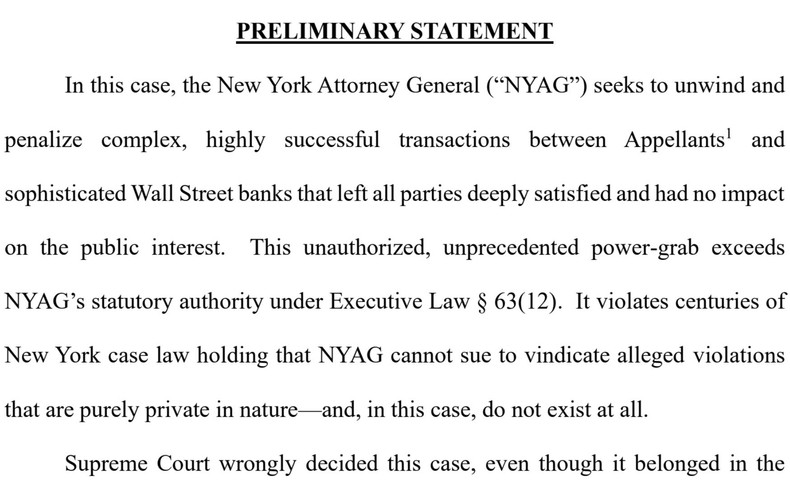 PRELIMINARY STATEMENT

In this case, the New York Attorney General ("NYAG") seeks to unwind and penalize complex, highly successful transactions between Appellants$^1$ and sophisticated Wall Street banks that left all parties deeply satisfied and had no impact on the public interest. This unauthorized, unprecedented power-grab exceeds NYAG's statutory authority under Executive Law § 63(12). It violates centuries of New York case law holding that NYAG cannot sue to vindicate alleged violations that are purely private in nature—and, in this case, do not exist at all.

Supreme Court wrongly decided this case, even though it belonged in the